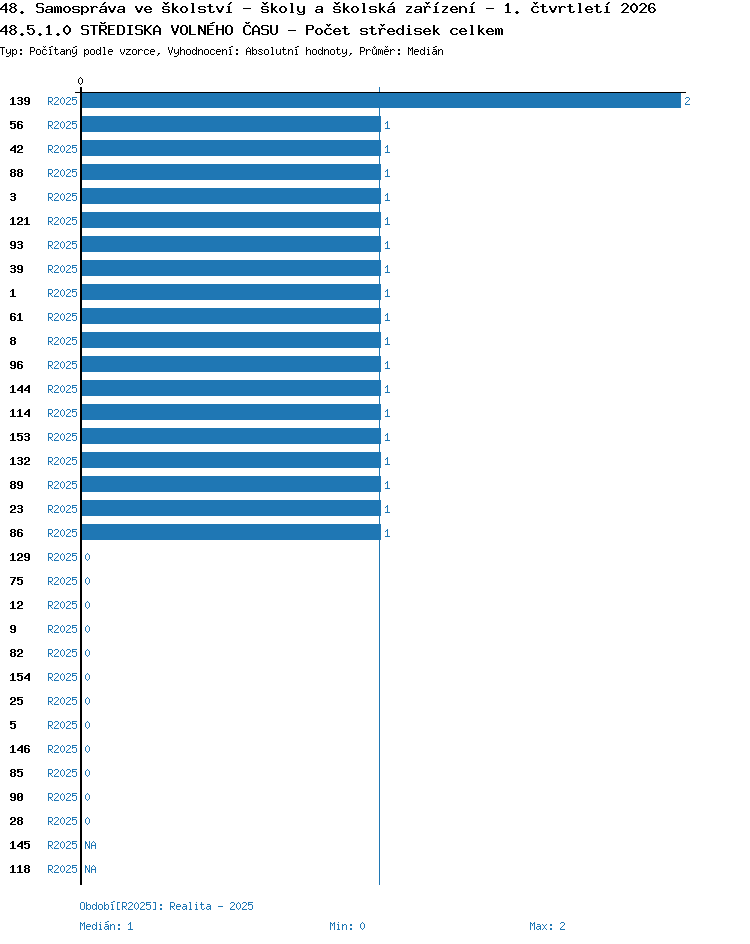 48. Samospráva ve školství - školy a školská zařízení - 1. čtvrtletí 2026
48.5.1.0 STŘEDISKA VOLNÉHO ČASU - Počet středisek celkem
Typ: Počítaný podle vzorce, Vyhodnocení: Absolutní hodnoty, Průměr: Medián

0

139 R2025 2
56 R2025 1
42 R2025 1
88 R2025 1
3 R2025 1
121 R2025 1
93 R2025 1
39 R2025 1
1 R2025 1
61 R2025 1
8 R2025 1
96 R2025 1
144 R2025 1
114 R2025 1
153 R2025 1
132 R2025 1
89 R2025 1
23 R2025 1
86 R2025 1
129 R2025 0
75 R2025 0
12 R2025 0
9 R2025 0
82 R2025 0
154 R2025 0
25 R2025 0
5 R2025 0
146 R2025 0
85 R2025 0
90 R2025 0
28 R2025 0
145 R2025 NA
118 R2025 NA

Období[R2025]: Realita - 2025
Medián: 1 Min: 0 Max: 2